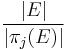 $\frac{|E|}{|\pi_j(E)|}$